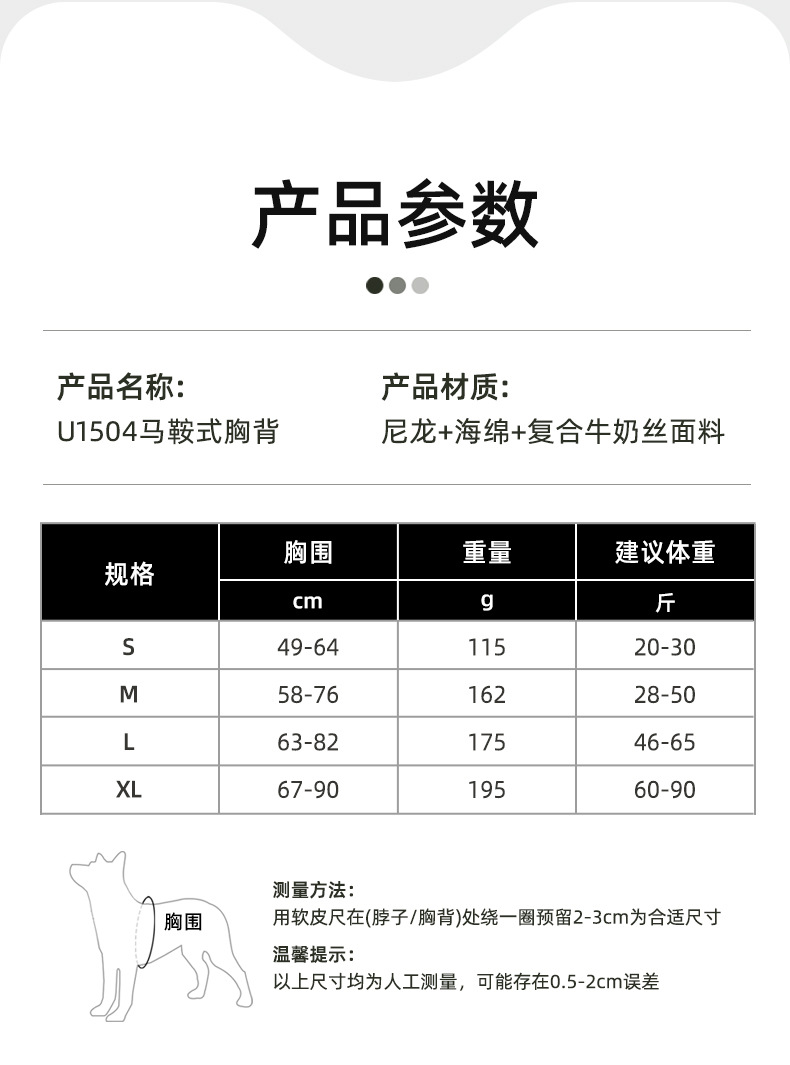 产品参数

产品名称:
U1504马鞍式胸背

产品材质:
尼龙+海绵+复合牛奶丝面料

| 规格 | 胸围 | 重量 | 建议体重 |
|---|---|---|---|
| | cm | g | 斤 |
| S | 49-64 | 115 | 20-30 |
| M | 58-76 | 162 | 28-50 |
| L | 63-82 | 175 | 46-65 |
| XL | 67-90 | 195 | 60-90 |

胸围

测量方法:
用软皮尺在(脖子/胸背)处绕一圈预留2-3cm为合适尺寸

温馨提示:
以上尺寸均为人工测量，可能存在0.5-2cm误差